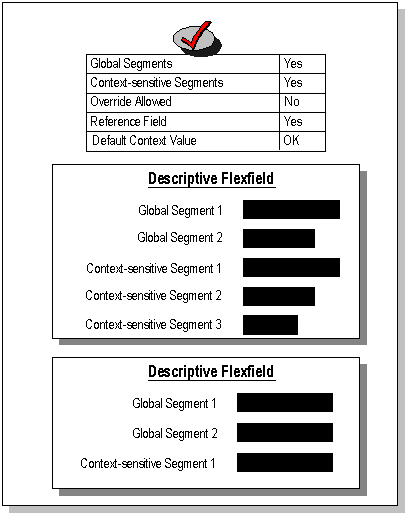 | Global Segments | Yes |
|---|---|
| Context-sensitive Segments | Yes |
| Override Allowed | No |
| Reference Field | Yes |
| Default Context Value | OK |

Descriptive Flexfield

Global Segment 1

Global Segment 2

Context-sensitive Segment 1

Context-sensitive Segment 2

Context-sensitive Segment 3

Descriptive Flexfield

Global Segment 1

Global Segment 2

Context-sensitive Segment 1